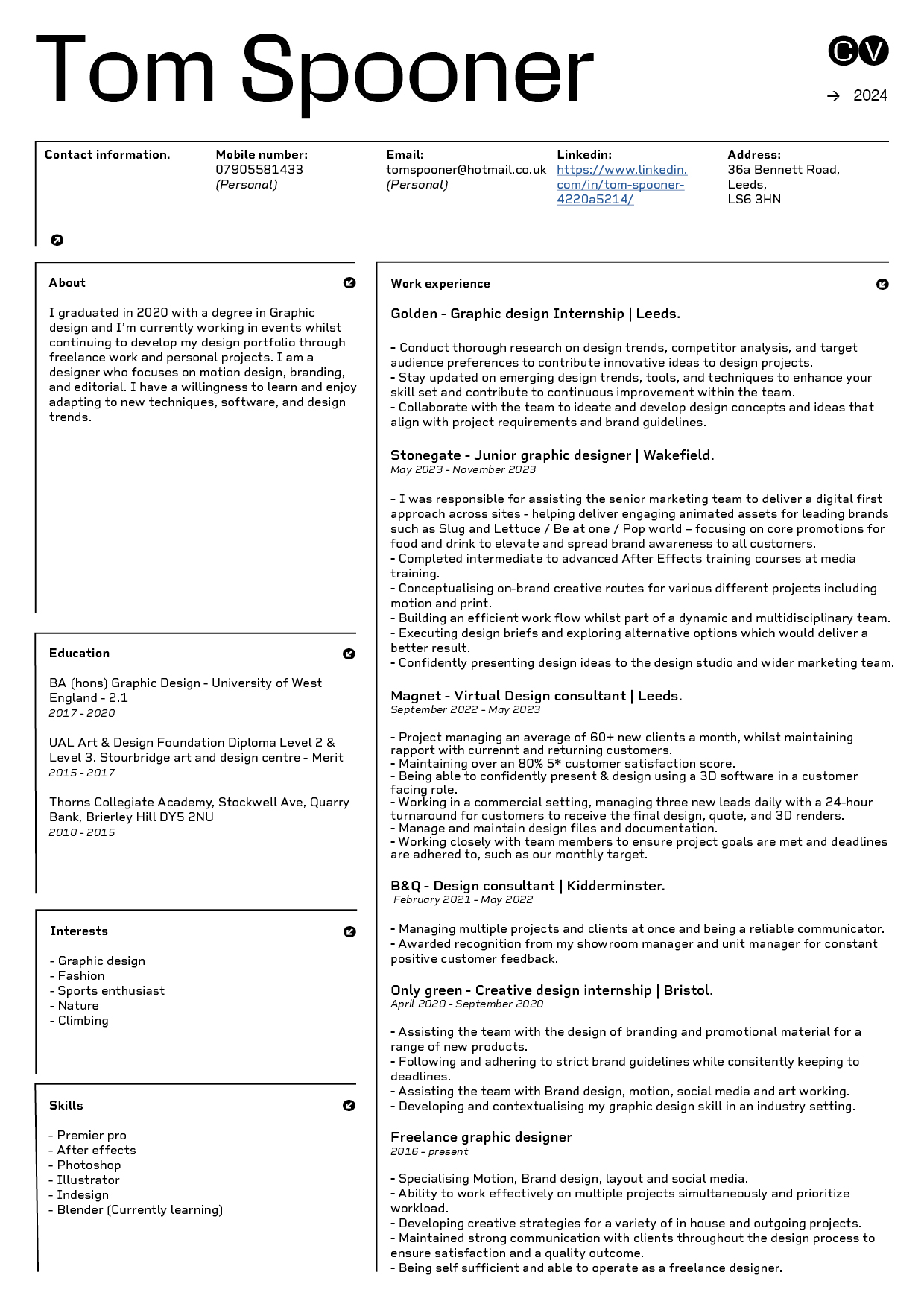 Tom Spooner

CV

→ 2024

Contact information.

Mobile number:
07905581433
(Personal)

Email:
tomspooner@hotmail.co.uk
(Personal)

Linkedin:
https://www.linkedin.com/in/tom-spooner-4220a5214/

Address:
36a Bennett Road,
Leeds,
LS6 3HN

About

I graduated in 2020 with a degree in Graphic design and I'm currently working in events whilst continuing to develop my design portfolio through freelance work and personal projects. I am a designer who focuses on motion design, branding, and editorial. I have a willingness to learn and enjoy adapting to new techniques, software, and design trends.

Education

BA (hons) Graphic Design - University of West England - 2.1
2017 - 2020

UAL Art & Design Foundation Diploma Level 2 & Level 3. Stourbridge art and design centre - Merit
2015 - 2017

Thorns Collegiate Academy, Stockwell Ave, Quarry Bank, Brierley Hill DY5 2NU
2010 - 2015

Interests

- Graphic design
- Fashion
- Sports enthusiast
- Nature
- Climbing

Skills

- Premier pro
- After effects
- Photoshop
- Illustrator
- Indesign
- Blender (Currently learning)

Work experience

Golden - Graphic design Internship | Leeds.

- Conduct thorough research on design trends, competitor analysis, and target audience preferences to contribute innovative ideas to design projects.
- Stay updated on emerging design trends, tools, and techniques to enhance your skill set and contribute to continuous improvement within the team.
- Collaborate with the team to ideate and develop design concepts and ideas that align with project requirements and brand guidelines.

Stonegate - Junior graphic designer | Wakefield.
May 2023 - November 2023

- I was responsible for assisting the senior marketing team to deliver a digital first approach across sites - helping deliver engaging animated assets for leading brands such as Slug and Lettuce / Be at one / Pop world – focusing on core promotions for food and drink to elevate and spread brand awareness to all customers.
- Completed intermediate to advanced After Effects training courses at media training.
- Conceptualising on-brand creative routes for various different projects including motion and print.
- Building an efficient work flow whilst part of a dynamic and multidisciplinary team.
- Executing design briefs and exploring alternative options which would deliver a better result.
- Confidently presenting design ideas to the design studio and wider marketing team.

Magnet - Virtual Design consultant | Leeds.
September 2022 - May 2023

- Project managing an average of 60+ new clients a month, whilst maintaining rapport with currennt and returning customers.
- Maintaining over an 80% 5* customer satisfaction score.
- Being able to confidently present & design using a 3D software in a customer facing role.
- Working in a commercial setting, managing three new leads daily with a 24-hour turnaround for customers to receive the final design, quote, and 3D renders.
- Manage and maintain design files and documentation.
- Working closely with team members to ensure project goals are met and deadlines are adhered to, such as our monthly target.

B&Q - Design consultant | Kidderminster.
February 2021 - May 2022

- Managing multiple projects and clients at once and being a reliable communicator.
- Awarded recognition from my showroom manager and unit manager for constant positive customer feedback.

Only green - Creative design internship | Bristol.
April 2020 - September 2020

- Assisting the team with the design of branding and promotional material for a range of new products.
- Following and adhering to strict brand guidelines while consitently keeping to deadlines.
- Assisting the team with Brand design, motion, social media and art working.
- Developing and contextualising my graphic design skill in an industry setting.

Freelance graphic designer
2016 - present

- Specialising Motion, Brand design, layout and social media.
- Ability to work effectively on multiple projects simultaneously and prioritize workload.
- Developing creative strategies for a variety of in house and outgoing projects.
- Maintained strong communication with clients throughout the design process to ensure satisfaction and a quality outcome.
- Being self sufficient and able to operate as a freelance designer.